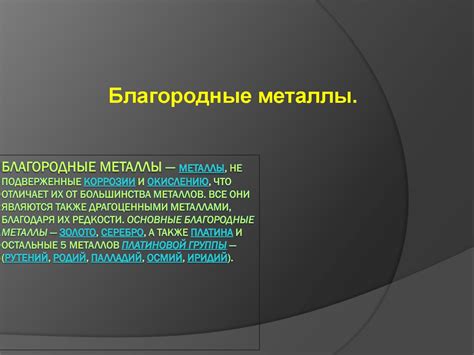 Благородные металлы.

БЛАГОРОДНЫЕ МЕТАЛЛЫ — МЕТАЛЛЫ, НЕ ПОДВЕРЖЕННЫЕ КОРРОЗИИ И ОКИСЛЕНИЮ, ЧТО ОТЛИЧАЕТ ИХ ОТ БОЛЬШИНСТВА МЕТАЛЛОВ. ВСЕ ОНИ ЯВЛЯЮТСЯ ТАКЖЕ ДРАГОЦЕННЫМИ МЕТАЛЛАМИ, БЛАГОДАРЯ ИХ РЕДКОСТИ. ОСНОВНЫЕ БЛАГОРОДНЫЕ МЕТАЛЛЫ — ЗОЛОТО, СЕРЕБРО, А ТАКЖЕ ПЛАТИНА И ОСТАЛЬНЫЕ 5 МЕТАЛЛОВ ПЛАТИНОВОЙ ГРУППЫ — (РУТЕНИЙ, РОДИЙ, ПАЛЛАДИЙ, ОСМИЙ, ИРИДИЙ).